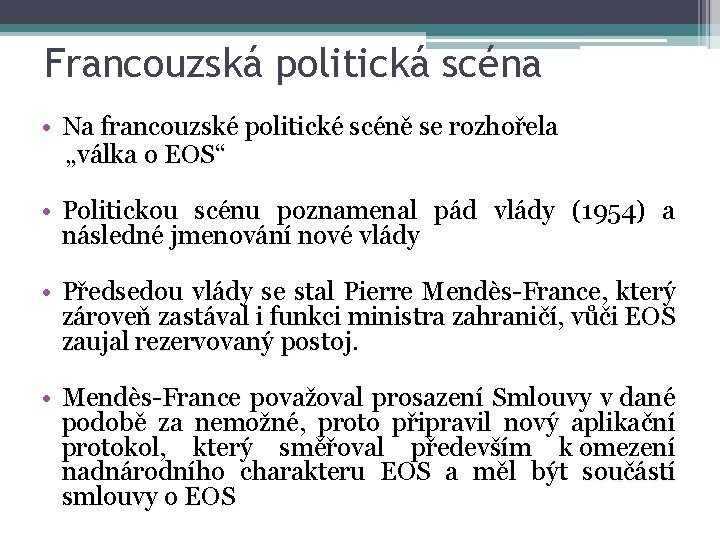 Francouzská politická scéna

• Na francouzské politické scéně se rozhořela „válka o EOS“

• Politickou scénu poznamenal pád vlády (1954) a následné jmenování nové vlády

• Předsedou vlády se stal Pierre Mendès-France, který zároveň zastával i funkci ministra zahraničí, vůči EOS zaujal rezervovaný postoj.

• Mendès-France považoval prosazení Smlouvy v dané podobě za nemožné, proto připravil nový aplikační protokol, který směřoval především k omezení nadnárodního charakteru EOS a měl být součástí smlouvy o EOS